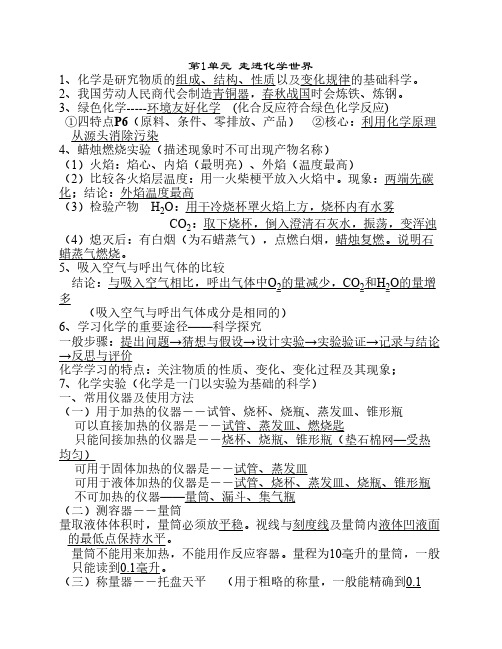 第1单元 走进化学世界

1、化学是研究物质的组成、结构、性质以及变化规律的基础科学。

2、我国劳动人民商代会制造青铜器，春秋战国时会炼铁、炼钢。

3、绿色化学-----环境友好化学 （化合反应符合绿色化学反应）

①四特点P6（原料、条件、零排放、产品） ②核心：利用化学原理从源头消除污染

4、蜡烛燃烧实验（描述现象时不可出现产物名称）

（1）火焰：焰心、内焰（最明亮）、外焰（温度最高）

（2）比较各火焰层温度：用一火柴梗平放入火焰中。现象：两端先碳化；结论：外焰温度最高

（3）检验产物 $H_2O$：用干冷烧杯罩火焰上方，烧杯内有水雾

$CO_2$：取下烧杯，倒入澄清石灰水，振荡，变浑浊

（4）熄灭后：有白烟（为石蜡蒸气），点燃白烟，蜡烛复燃。说明石蜡蒸气燃烧。

5、吸入空气与呼出气体的比较

结论：与吸入空气相比，呼出气体中$O_2$的量减少，$CO_2$和$H_2O$的量增多

（吸入空气与呼出气体成分是相同的）

6、学习化学的重要途径——科学探究

一般步骤：提出问题→猜想与假设→设计实验→实验验证→记录与结论→反思与评价

化学学习的特点：关注物质的性质、变化、变化过程及其现象；

7、化学实验（化学是一门以实验为基础的科学）

一、常用仪器及使用方法

（一）用于加热的仪器－－试管、烧杯、烧瓶、蒸发皿、锥形瓶

可以直接加热的仪器是－－试管、蒸发皿、燃烧匙

只能间接加热的仪器是－－烧杯、烧瓶、锥形瓶（垫石棉网—受热均匀）

可用于固体加热的仪器是－－试管、蒸发皿

可用于液体加热的仪器是－－试管、烧杯、蒸发皿、烧瓶、锥形瓶

不可加热的仪器——量筒、漏斗、集气瓶

（二）测容器－－量筒

量取液体体积时，量筒必须放平稳。视线与刻度线及量筒内液体凹液面的最低点保持水平。

量筒不能用来加热，不能用作反应容器。量程为10毫升的量筒，一般只能读到0.1毫升。

（三）称量器－－托盘天平 （用于粗略的称量，一般能精确到0.1